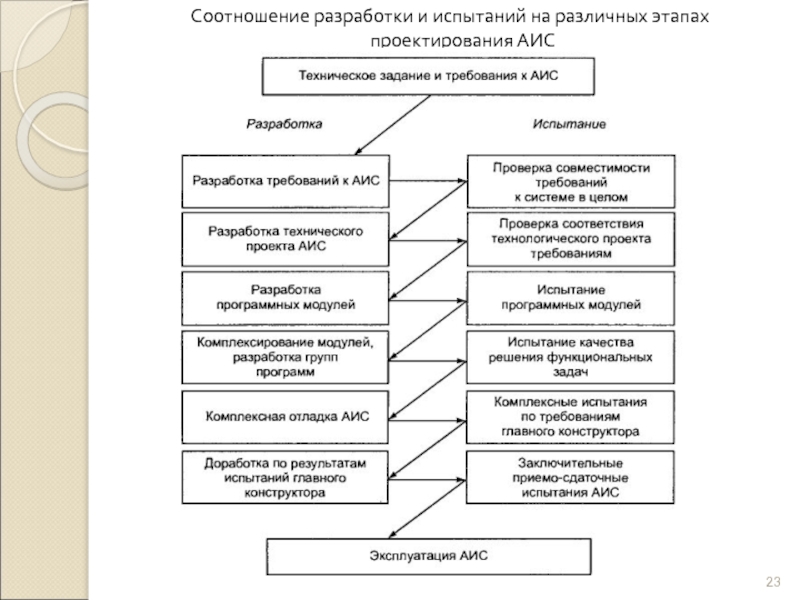 Соотношение разработки и испытаний на различных этапах проектирования АИС

Техническое задание и требования к АИС

Разработка

Испытание

Разработка требований к АИС

Проверка совместимости требований к системе в целом

Разработка технического проекта АИС

Проверка соответствия технологического проекта требованиям

Разработка программных модулей

Испытание программных модулей

Комплексирование модулей, разработка групп программ

Испытание качества решения функциональных задач

Комплексная отладка АИС

Комплексные испытания по требованиям главного конструктора

Доработка по результатам испытаний главного конструктора

Заключительные приемо-сдаточные испытания АИС

Эксплуатация АИС

23